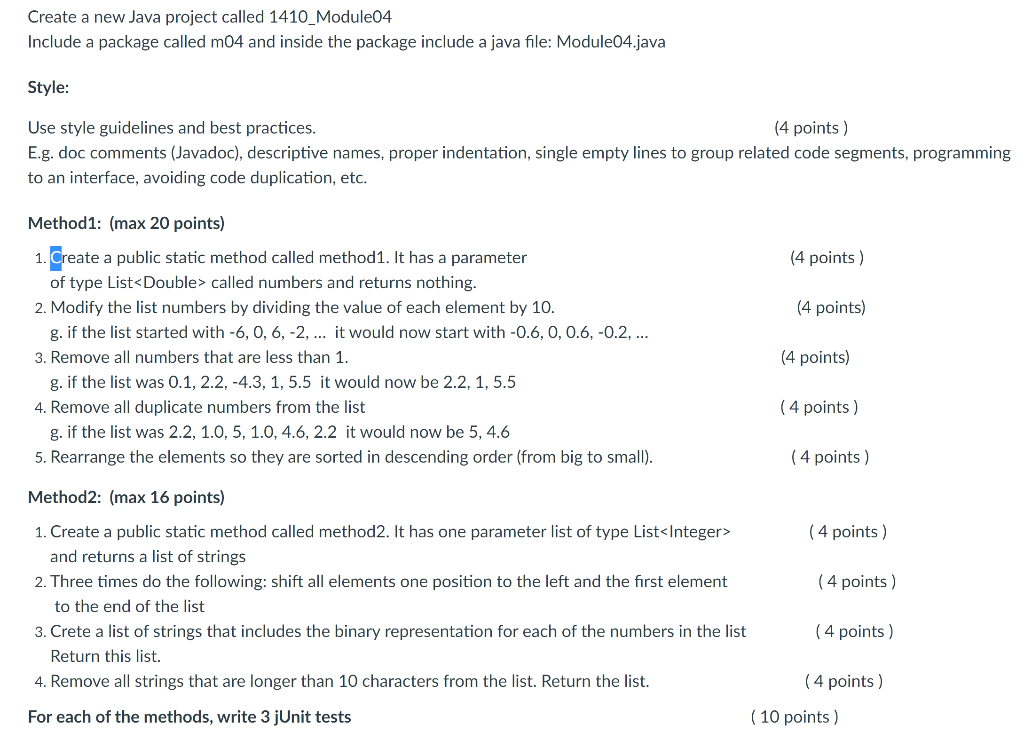 Create a new Java project called 1410_Module04
Include a package called m04 and inside the package include a java file: Module04.java

Style:

Use style guidelines and best practices. (4 points )
E.g. doc comments (Javadoc), descriptive names, proper indentation, single empty lines to group related code segments, programming to an interface, avoiding code duplication, etc.

Method1: (max 20 points)

1. Create a public static method called method1. It has a parameter of type List<Double> called numbers and returns nothing. (4 points )
2. Modify the list numbers by dividing the value of each element by 10. (4 points)
g. if the list started with -6, 0, 6, -2, ... it would now start with -0.6, 0, 0.6, -0.2, ...
3. Remove all numbers that are less than 1. (4 points)
g. if the list was 0.1, 2.2, -4.3, 1, 5.5 it would now be 2.2, 1, 5.5
4. Remove all duplicate numbers from the list ( 4 points )
g. if the list was 2.2, 1.0, 5, 1.0, 4.6, 2.2 it would now be 5, 4.6
5. Rearrange the elements so they are sorted in descending order (from big to small). ( 4 points )

Method2: (max 16 points)

1. Create a public static method called method2. It has one parameter list of type List<Integer> and returns a list of strings ( 4 points )
2. Three times do the following: shift all elements one position to the left and the first element to the end of the list ( 4 points )
3. Crete a list of strings that includes the binary representation for each of the numbers in the list Return this list. ( 4 points )
4. Remove all strings that are longer than 10 characters from the list. Return the list. ( 4 points )

For each of the methods, write 3 jUnit tests ( 10 points )